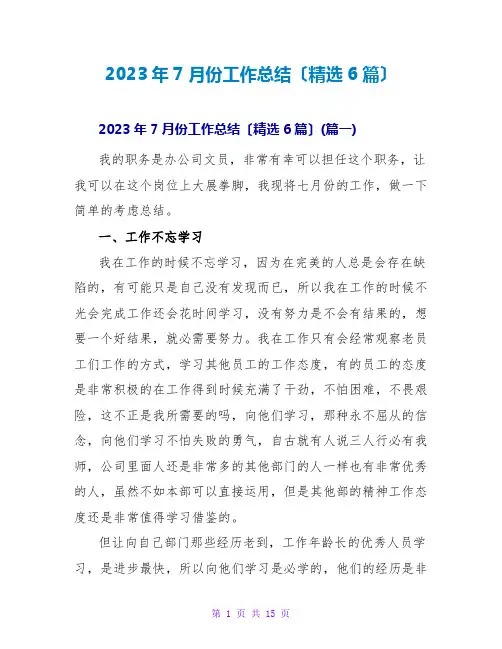 2023年7月份工作总结〔精选6篇〕

2023年7月份工作总结〔精选6篇〕(篇一)

我的职务是办公司文员，非常有幸可以担任这个职务，让我可以在这个岗位上大展拳脚，我现将七月份的工作，做一下简单的考虑总结。

一、工作不忘学习

我在工作的时候不忘学习，因为在完美的人总是会存在缺陷的，有可能只是自己没有发现而已，所以我在工作的时候不光会完成工作还会花时间学习，没有努力是不会有结果的，想要一个好结果，就必需要努力。我在工作只有会经常观察老员工们工作的方式，学习其他员工的工作态度，有的员工的态度是非常积极的在工作得到时候充满了干劲，不怕困难，不畏艰险，这不正是我所需要的吗，向他们学习，那种永不屈从的信念，向他们学习不怕失败的勇气，自古就有人说三人行必有我师，公司里面人还是非常多的其他部门的人一样也有非常优秀的人，虽然不如本部可以直接运用，但是其他部的精神工作态度还是非常值得学习借鉴的。

但让向自己部门那些经历老到，工作年龄长的优秀人员学习，是进步最快，所以向他们学习是必学的，他们的经历是非

第 1 页 共 15 页